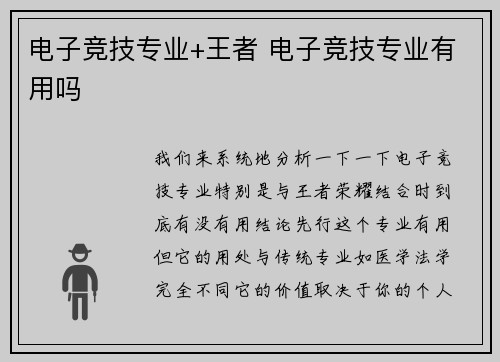 电子竞技专业+王者 电子竞技专业有用吗

我们来系统地分析一下一下电子竞技专业特别是与王者荣耀结合时到底有没有用结论先行这个专业有用但它的用处与传统专业如医学法学完全不同它的价值取决于你的个人